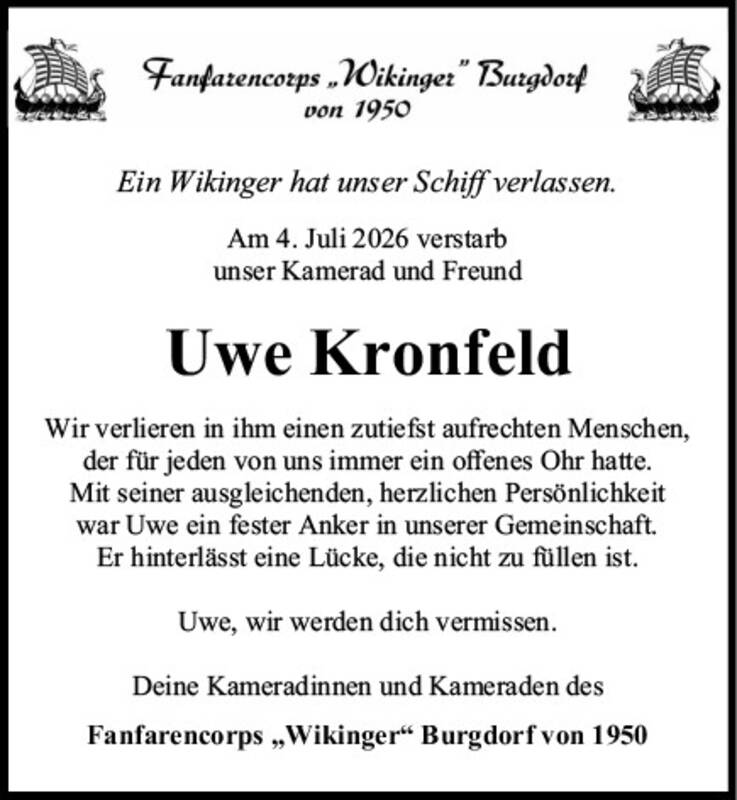 Fanfarencorps „Wikinger" Burgdorf
von 1950

Ein Wikinger hat unser Schiff verlassen.

Am 4. Juli 2026 verstarb
unser Kamerad und Freund

Uwe Kronfeld

Wir verlieren in ihm einen zutiefst aufrechten Menschen,
der für jeden von uns immer ein offenes Ohr hatte.
Mit seiner ausgleichenden, herzlichen Persönlichkeit
war Uwe ein fester Anker in unserer Gemeinschaft.
Er hinterlässt eine Lücke, die nicht zu füllen ist.

Uwe, wir werden dich vermissen.

Deine Kameradinnen und Kameraden des

Fanfarencorps „Wikinger“ Burgdorf von 1950